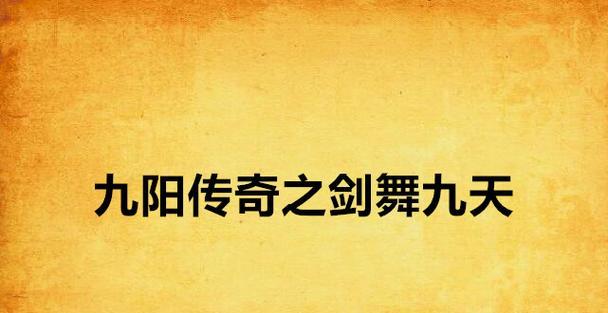 九阳传奇之剑舞九天